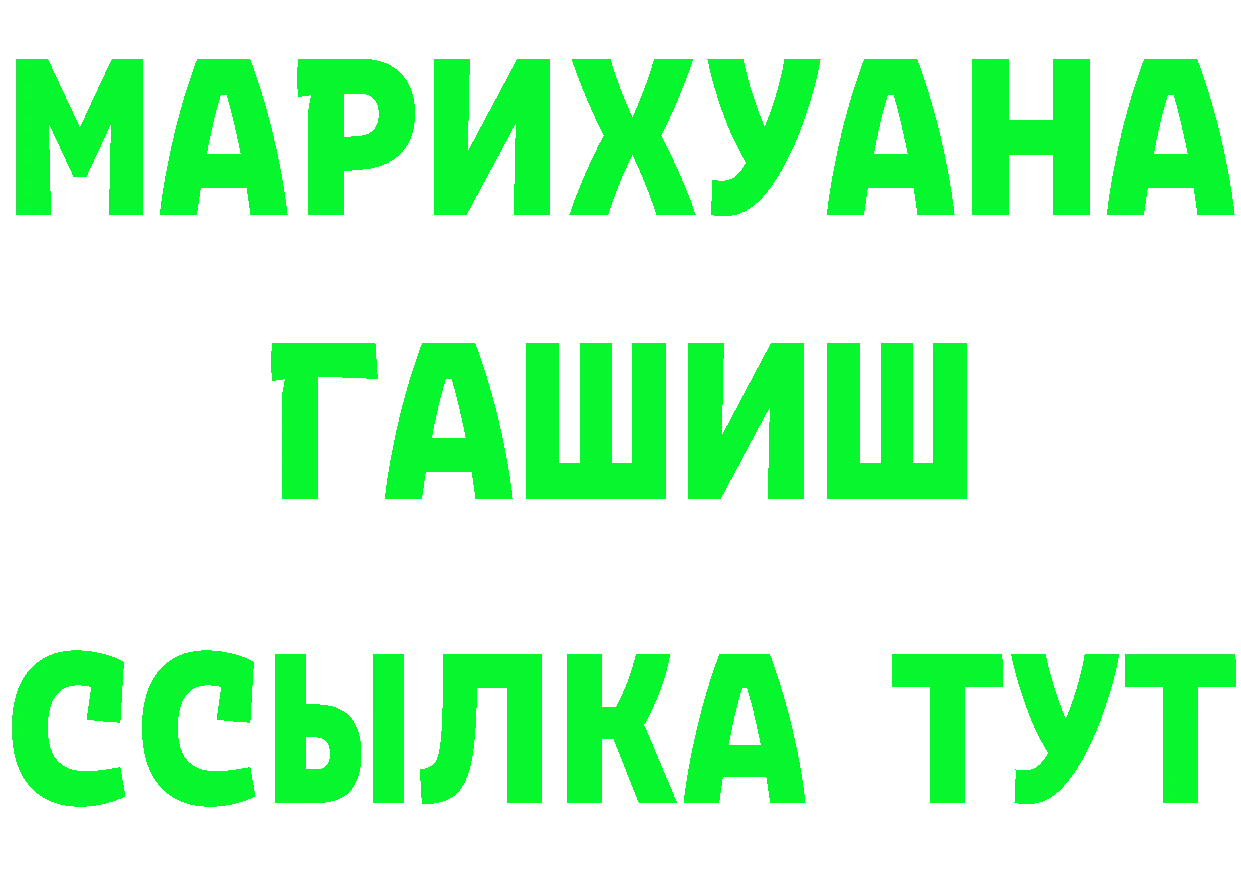 МАРИХУАНА
ГАШИШ
ССЫЛКА ТУТ